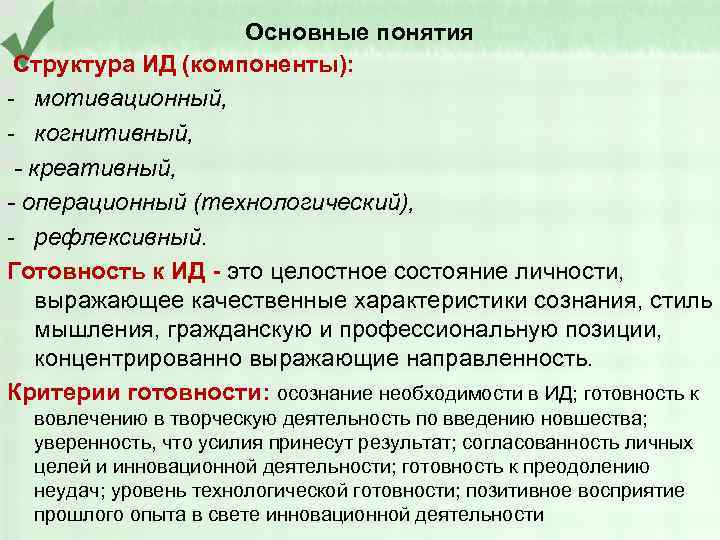 Основные понятия

Структура ИД (компоненты):
- мотивационный,
- когнитивный,
- креативный,
- операционный (технологический),
- рефлексивный.

Готовность к ИД - это целостное состояние личности, выражающее качественные характеристики сознания, стиль мышления, гражданскую и профессиональную позиции, концентрированно выражающие направленность.

Критерии готовности: осознание необходимости в ИД; готовность к вовлечению в творческую деятельность по введению новшества; уверенность, что усилия принесут результат; согласованность личных целей и инновационной деятельности; готовность к преодолению неудач; уровень технологической готовности; позитивное восприятие прошлого опыта в свете инновационной деятельности